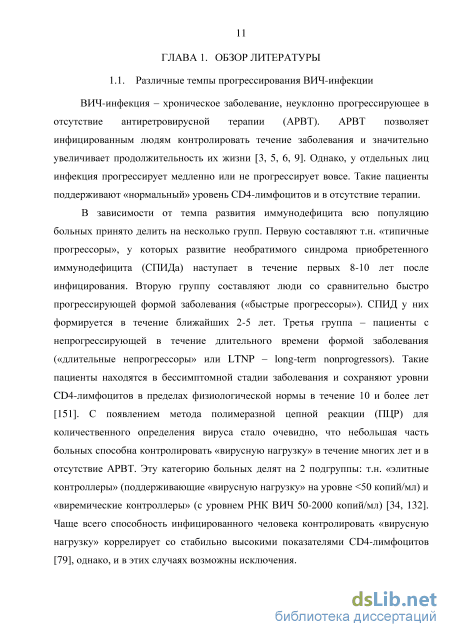 11

ГЛАВА 1. ОБЗОР ЛИТЕРАТУРЫ

1.1. Различные темпы прогрессирования ВИЧ-инфекции

ВИЧ-инфекция – хроническое заболевание, неуклонно прогрессирующее в отсутствие антиретровирусной терапии (АРВТ). АРВТ позволяет инфицированным людям контролировать течение заболевания и значительно увеличивает продолжительность их жизни [3, 5, 6, 9]. Однако, у отдельных лиц инфекция прогрессирует медленно или не прогрессирует вовсе. Такие пациенты поддерживают «нормальный» уровень CD4-лимфоцитов и в отсутствие терапии.

В зависимости от темпа развития иммунодефицита всю популяцию больных принято делить на несколько групп. Первую составляют т.н. «типичные прогрессоры», у которых развитие необратимого синдрома приобретенного иммунодефицита (СПИДа) наступает в течение первых 8-10 лет после инфицирования. Вторую группу составляют люди со сравнительно быстро прогрессирующей формой заболевания («быстрые прогрессоры»). СПИД у них формируется в течение ближайших 2-5 лет. Третья группа – пациенты с непрогрессирующей в течение длительного времени формой заболевания («длительные непрогрессоры» или LTNP – long-term nonprogressors). Такие пациенты находятся в бессимптомной стадии заболевания и сохраняют уровни CD4-лимфоцитов в пределах физиологической нормы в течение 10 и более лет [151]. С появлением метода полимеразной цепной реакции (ПЦР) для количественного определения вируса стало очевидно, что небольшая часть больных способна контролировать «вирусную нагрузку» в течение многих лет и в отсутствие АРВТ. Эту категорию больных делят на 2 подгруппы: т.н. «элитные контроллеры» (поддерживающие «вирусную нагрузку» на уровне <50 копий/мл) и «виремические контроллеры» (с уровнем РНК ВИЧ 50-2000 копий/мл) [34, 132]. Чаще всего способность инфицированного человека контролировать «вирусную нагрузку» коррелирует со стабильно высокими показателями CD4-лимфоцитов [79], однако, и в этих случаях возможны исключения.

dsLib.net
библиотека диссертаций